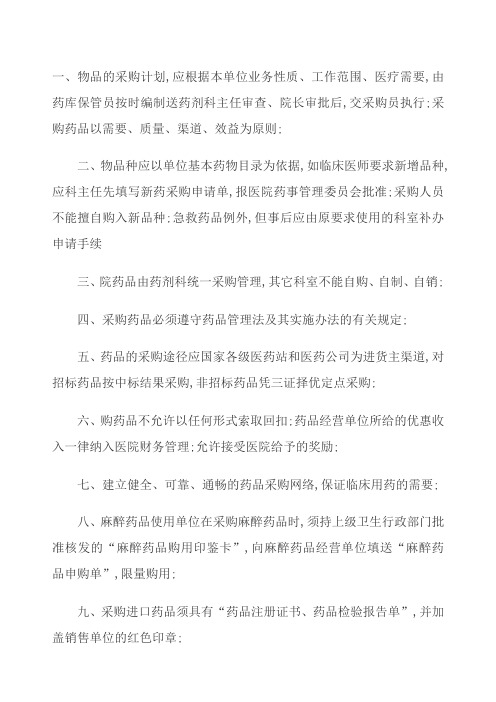 一、物品的采购计划，应根据本单位业务性质、工作范围、医疗需要，由药库保管员按时编制送药剂科主任审查、院长审批后，交采购员执行；采购药品以需要、质量、渠道、效益为原则；

二、物品种应以单位基本药物目录为依据，如临床医师要求新增品种，应科主任先填写新药采购申请单，报医院药事管理委员会批准；采购人员不能擅自购入新品种；急救药品例外，但事后应由原要求使用的科室补办申请手续

三、院药品由药剂科统一采购管理，其它科室不能自购、自制、自销；

四、采购药品必须遵守药品管理法及其实施办法的有关规定；

五、药品的采购途径应国家各级医药站和医药公司为进货主渠道，对招标药品按中标结果采购，非招标药品凭三证择优定点采购；

六、购药品不允许以任何形式索取回扣；药品经营单位所给的优惠收入一律纳入医院财务管理；允许接受医院给予的奖励；

七、建立健全、可靠、通畅的药品采购网络，保证临床用药的需要；

八、麻醉药品使用单位在采购麻醉药品时，须持上级卫生行政部门批准核发的“麻醉药品购用印鉴卡”，向麻醉药品经营单位填送“麻醉药品申购单”，限量购用；

九、采购进口药品须具有“药品注册证书、药品检验报告单”，并加盖销售单位的红色印章；